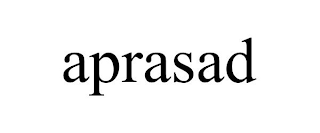 aprasad